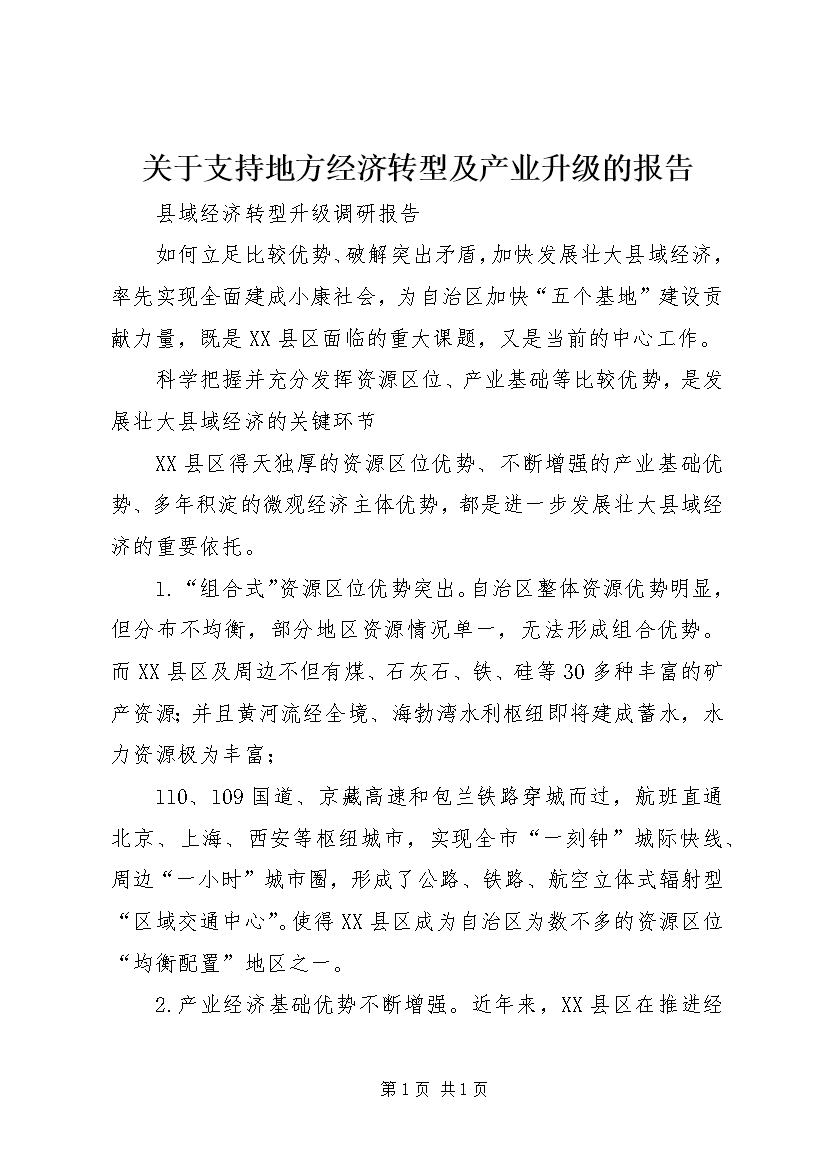 关于支持地方经济转型及产业升级的报告

县域经济转型升级调研报告

如何立足比较优势、破解突出矛盾，加快发展壮大县域经济，率先实现全面建成小康社会，为自治区加快“五个基地”建设贡献力量，既是XX县区面临的重大课题，又是当前的中心工作。

科学把握并充分发挥资源区位、产业基础等比较优势，是发展壮大县域经济的关键环节

XX县区得天独厚的资源区位优势、不断增强的产业基础优势、多年积淀的微观经济主体优势，都是进一步发展壮大县域经济的重要依托。

1.“组合式”资源区位优势突出。自治区整体资源优势明显，但分布不均衡，部分地区资源情况单一，无法形成组合优势。而XX县区及周边不但有煤、石灰石、铁、硅等30多种丰富的矿产资源;并且黄河流经全境、海勃湾水利枢纽即将建成蓄水，水力资源极为丰富；

110、109国道、京藏高速和包兰铁路穿城而过，航班直通北京、上海、西安等枢纽城市，实现全市“一刻钟”城际快线、周边“一小时”城市圈，形成了公路、铁路、航空立体式辐射型“区域交通中心”。使得XX县区成为自治区为数不多的资源区位“均衡配置”地区之一。

2.产业经济基础优势不断增强。近年来，XX县区在推进经

第1页 共1页